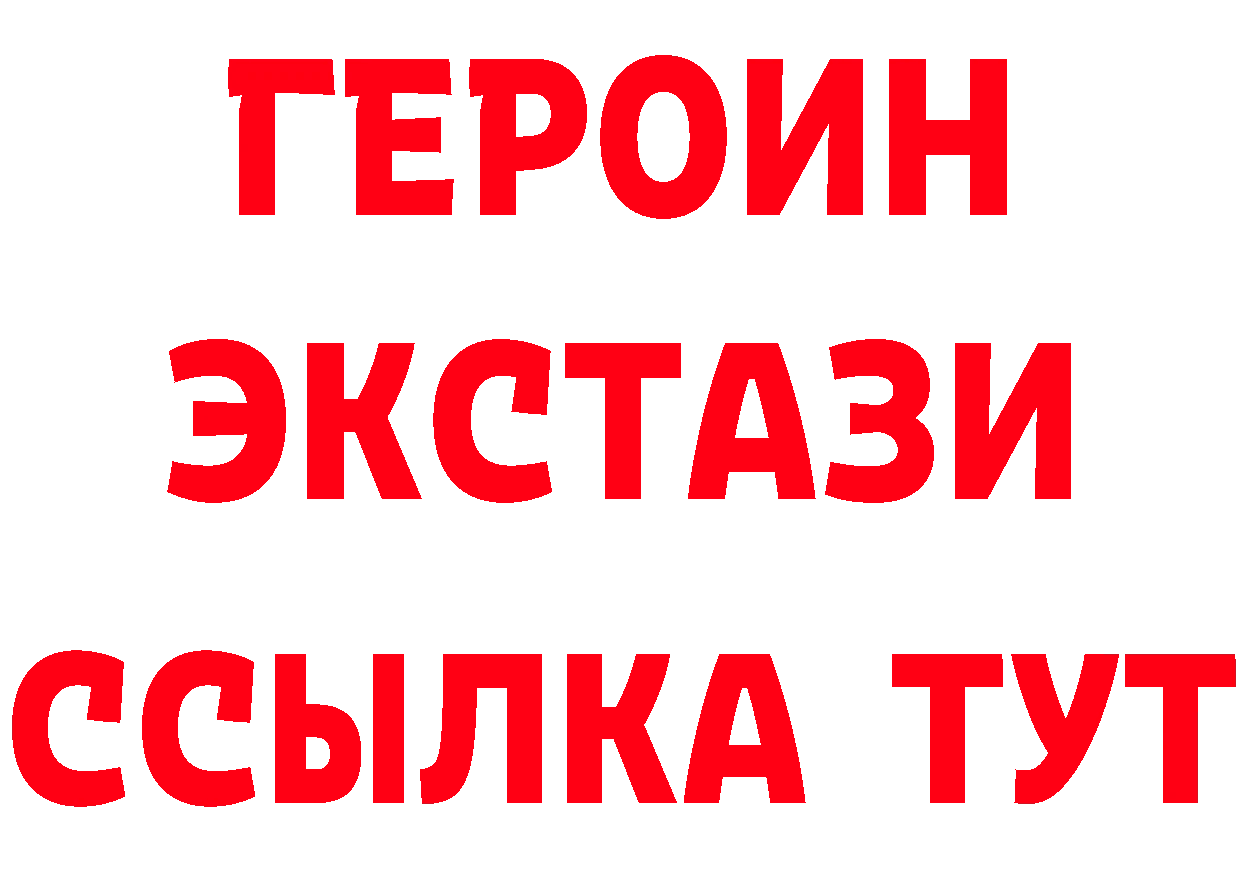 ГЕРОИН
ЭКСТАЗИ
ССЫЛКА ТУТ